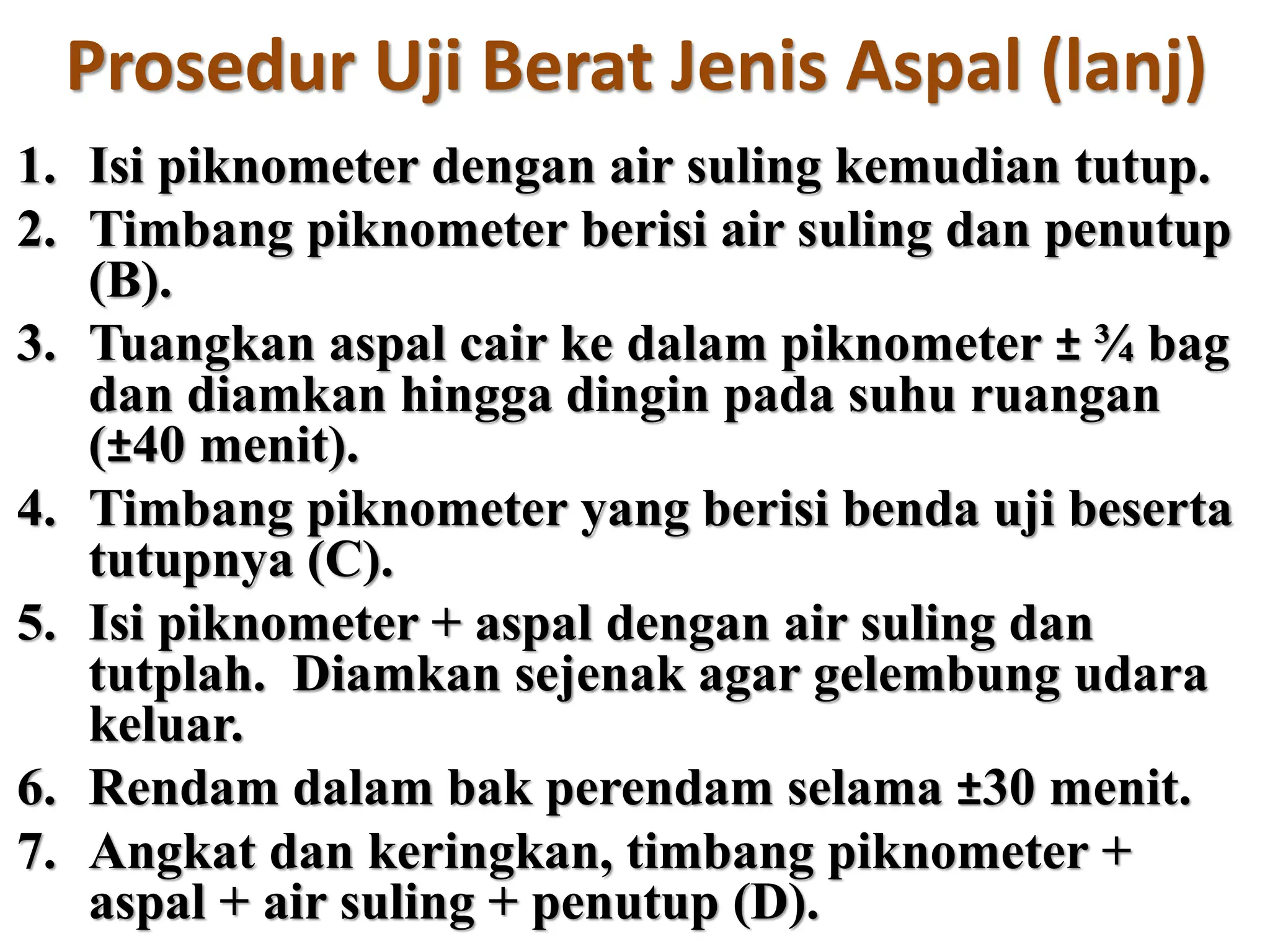 Prosedur Uji Berat Jenis Aspal (lanj)

1. Isi piknometer dengan air suling kemudian tutup.
2. Timbang piknometer berisi air suling dan penutup (B).
3. Tuangkan aspal cair ke dalam piknometer ± ¾ bag dan diamkan hingga dingin pada suhu ruangan (±40 menit).
4. Timbang piknometer yang berisi benda uji beserta tutupnya (C).
5. Isi piknometer + aspal dengan air suling dan tutplah. Diamkan sejenak agar gelembung udara keluar.
6. Rendam dalam bak perendam selama ±30 menit.
7. Angkat dan keringkan, timbang piknometer + aspal + air suling + penutup (D).